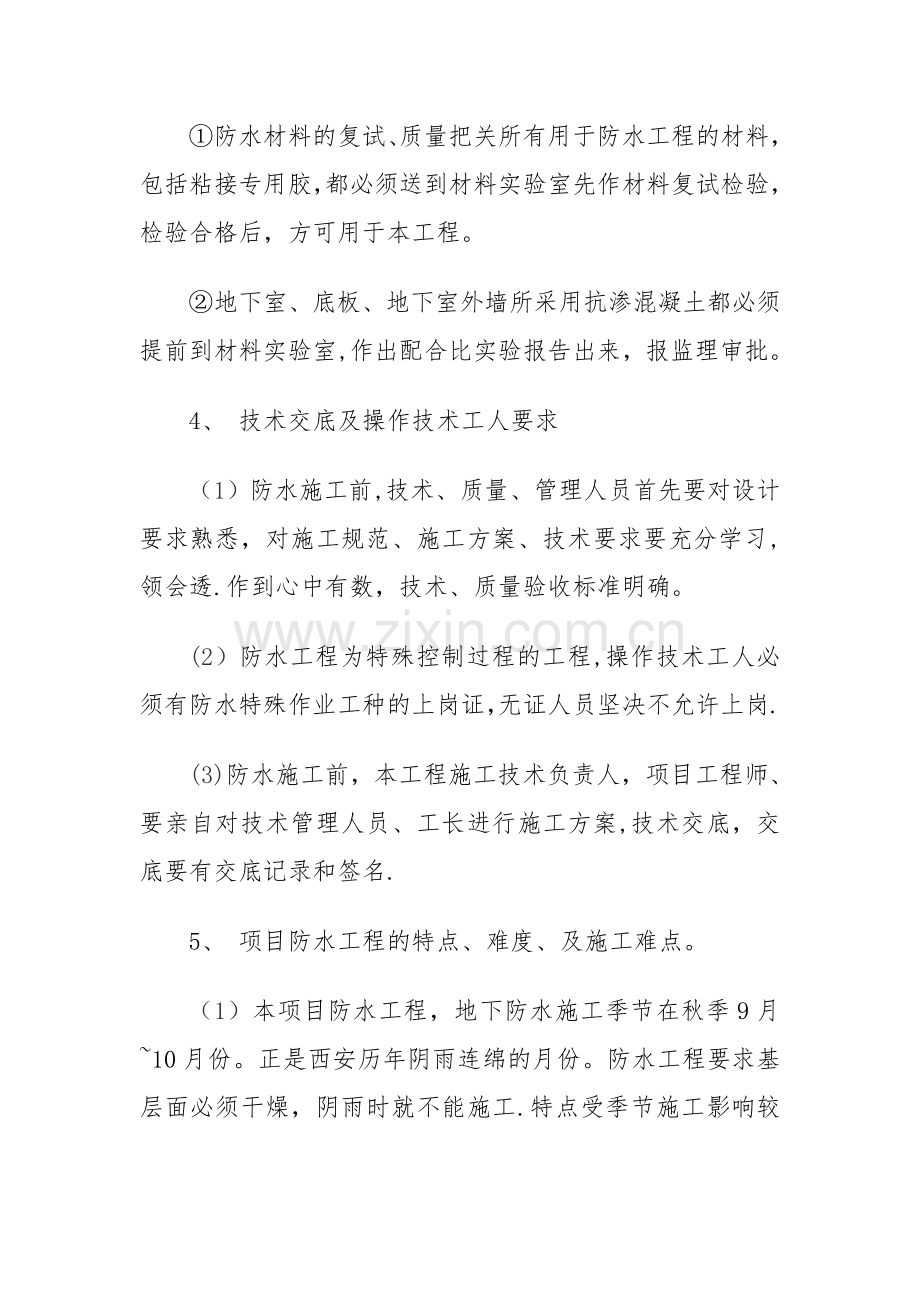 ①防水材料的复试、质量把关所有用于防水工程的材料，包括粘接专用胶,都必须送到材料实验室先作材料复试检验，检验合格后，方可用于本工程。

②地下室、底板、地下室外墙所采用抗渗混凝土都必须提前到材料实验室,作出配合比实验报告出来，报监理审批。

4、 技术交底及操作技术工人要求

（1）防水施工前,技术、质量、管理人员首先要对设计要求熟悉，对施工规范、施工方案、技术要求要充分学习，领会透.作到心中有数，技术、质量验收标准明确。

（2）防水工程为特殊控制过程的工程,操作技术工人必须有防水特殊作业工种的上岗证,无证人员坚决不允许上岗.

(3)防水施工前，本工程施工技术负责人，项目工程师、要亲自对技术管理人员、工长进行施工方案,技术交底，交底要有交底记录和签名.

5、 项目防水工程的特点、难度、及施工难点。

（1）本项目防水工程，地下防水施工季节在秋季9月~10月份。正是西安历年阴雨连绵的月份。防水工程要求基层面必须干燥，阴雨时就不能施工.特点受季节施工影响较

www.zixin.com.cn